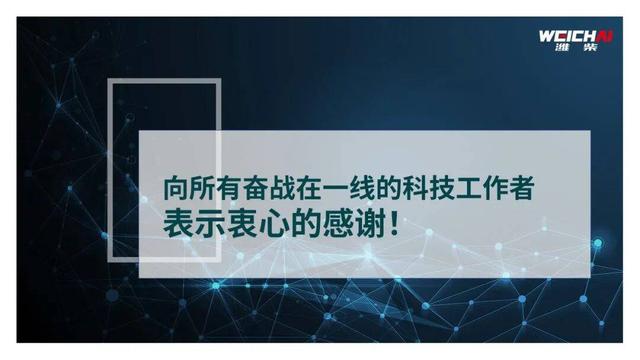 WEICHAI
潍柴

向所有奋战在一线的科技工作者
表示衷心的感谢！